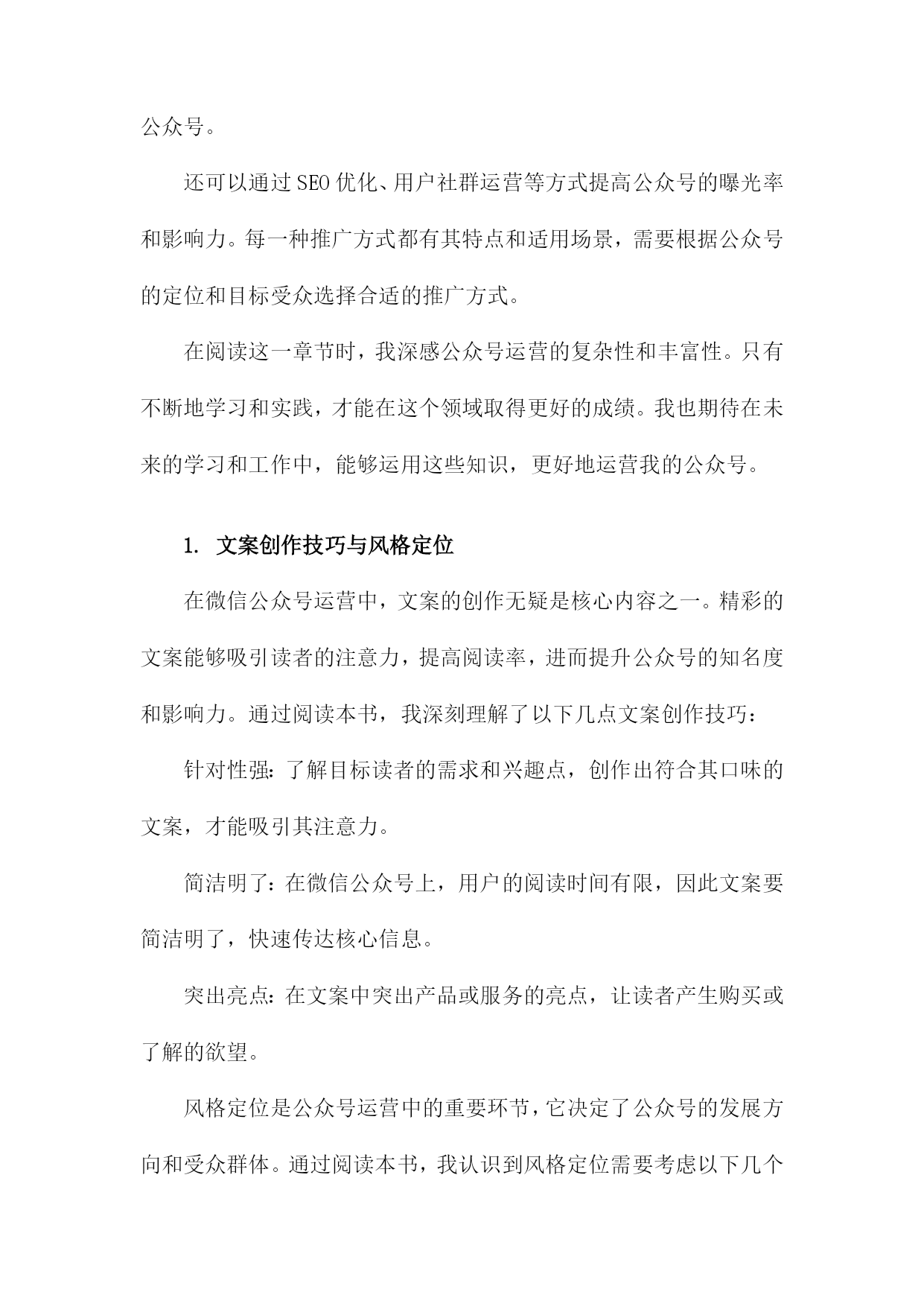 公众号。

还可以通过SEO优化、用户社群运营等方式提高公众号的曝光率和影响力。每一种推广方式都有其特点和适用场景，需要根据公众号的定位和目标受众选择合适的推广方式。

在阅读这一章节时，我深感公众号运营的复杂性和丰富性。只有不断地学习和实践，才能在这个领域取得更好的成绩。我也期待在未来的学习和工作中，能够运用这些知识，更好地运营我的公众号。

1. 文案创作技巧与风格定位

在微信公众号运营中，文案的创作无疑是核心内容之一。精彩的文案能够吸引读者的注意力，提高阅读率，进而提升公众号的知名度和影响力。通过阅读本书，我深刻理解了以下几点文案创作技巧：

针对性强：了解目标读者的需求和兴趣点，创作出符合其口味的文案，才能吸引其注意力。

简洁明了：在微信公众号上，用户的阅读时间有限，因此文案要简洁明了，快速传达核心信息。

突出亮点：在文案中突出产品或服务的亮点，让读者产生购买或了解的欲望。

风格定位是公众号运营中的重要环节，它决定了公众号的发展方向和受众群体。通过阅读本书，我认识到风格定位需要考虑以下几个